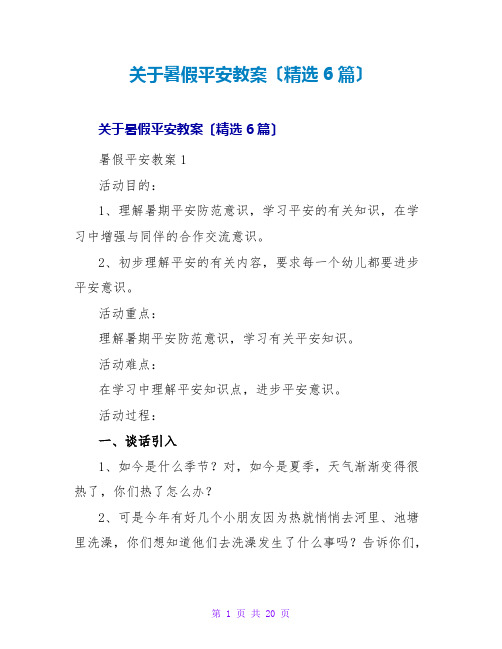 关于暑假平安教案〔精选 6 篇〕

关于暑假平安教案〔精选 6 篇〕

暑假平安教案 1

活动目的：

1、理解暑期平安防范意识，学习平安的有关知识，在学习中增强与同伴的合作交流意识。

2、初步理解平安的有关内容，要求每一个幼儿都要进步平安意识。

活动重点：

理解暑期平安防范意识，学习有关平安知识。

活动难点：

在学习中理解平安知识点，进步平安意识。

活动过程：

一、谈话引入

1、如今是什么季节？对，如今是夏季，天气渐渐变得很热了，你们热了怎么办？

2、可是今年有好几个小朋友因为热就悄悄去河里、池塘里洗澡，你们想知道他们去洗澡发生了什么事吗？告诉你们，

第 1 页 共 20 页